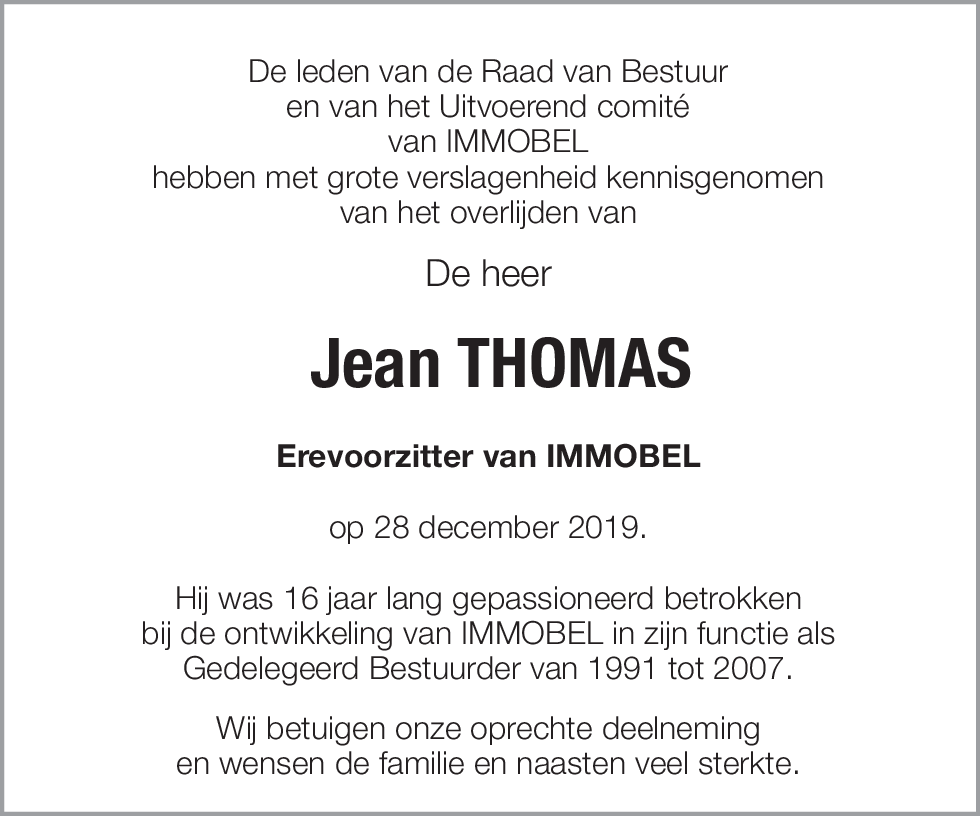 De leden van de Raad van Bestuur
en van het Uitvoerend comité
van IMMOBEL
hebben met grote verslagenheid kennisgenomen
van het overlijden van

De heer

Jean THOMAS

Erevoorzitter van IMMOBEL

op 28 december 2019.

Hij was 16 jaar lang gepassioneerd betrokken
bij de ontwikkeling van IMMOBEL in zijn functie als
Gedelegeerd Bestuurder van 1991 tot 2007.

Wij betuigen onze oprechte deelneming
en wensen de familie en naasten veel sterkte.